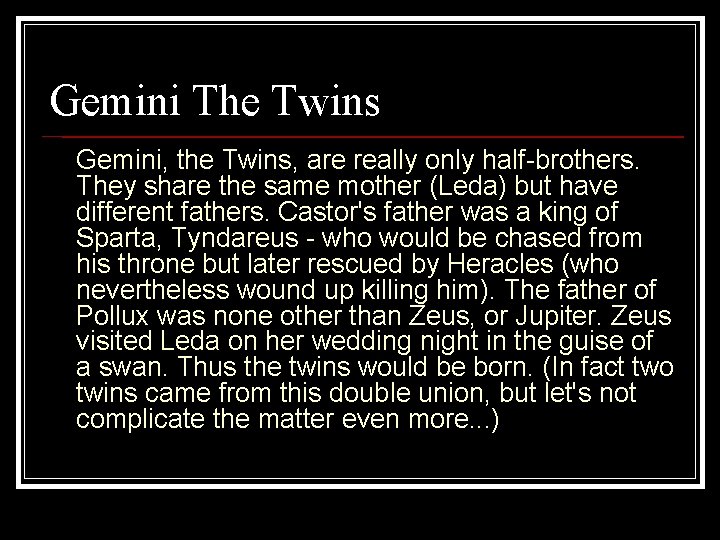 Gemini The Twins

Gemini, the Twins, are really only half-brothers. They share the same mother (Leda) but have different fathers. Castor's father was a king of Sparta, Tyndareus - who would be chased from his throne but later rescued by Heracles (who nevertheless wound up killing him). The father of Pollux was none other than Zeus, or Jupiter. Zeus visited Leda on her wedding night in the guise of a swan. Thus the twins would be born. (In fact two twins came from this double union, but let's not complicate the matter even more...)